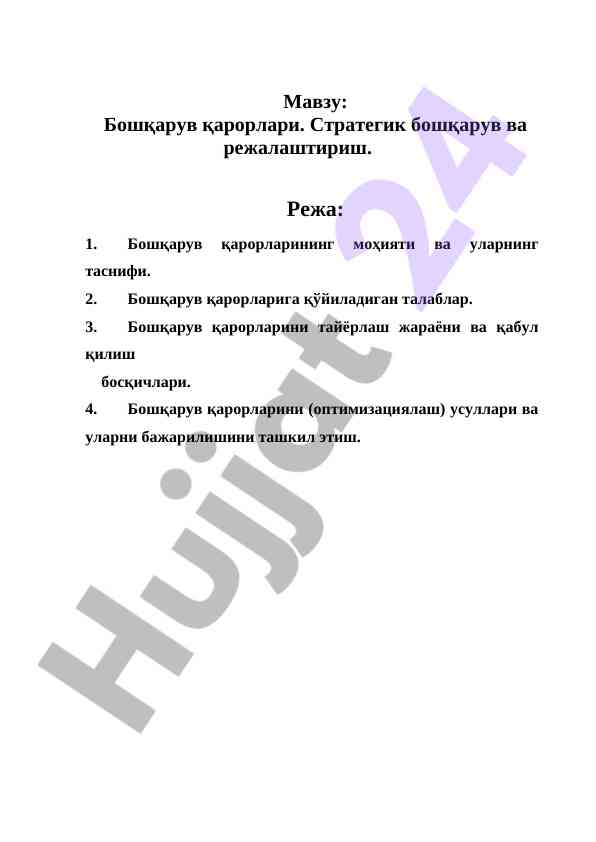 Мавзу:
Бошқарув қарорлари. Стратегик бошқарув ва режалаштириш.

Режа:

1. Бошқарув қарорларининг моҳияти ва уларнинг таснифи.

2. Бошқарув қарорларига қўйиладиган талаблар.

3. Бошқарув қарорларини тайёрлаш жараёни ва қабул қилиш

босқичлари.

4. Бошқарув қарорларини (оптимизациялаш) усуллари ва уларни бажарилишини ташкил этиш.

Hujjat 24